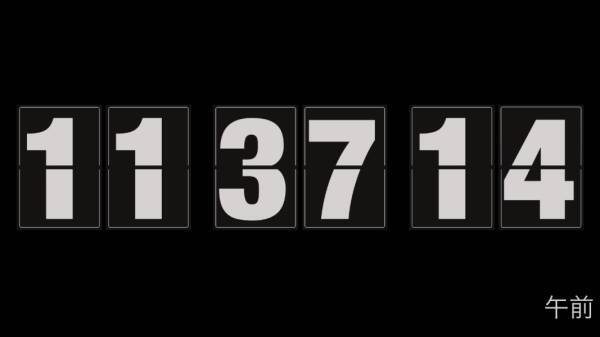 11 37 14

午前